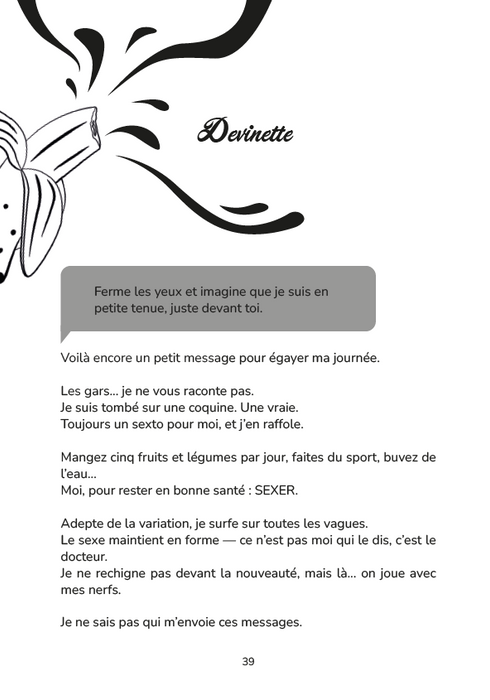 Devinette

Ferme les yeux et imagine que je suis en petite tenue, juste devant toi.

Voilà encore un petit message pour égayer ma journée.

Les gars… je ne vous raconte pas.
Je suis tombé sur une coquine. Une vraie.
Toujours un sexto pour moi, et j'en raffole.

Mangez cinq fruits et légumes par jour, faites du sport, buvez de l'eau…
Moi, pour rester en bonne santé : SEXER.

Adepte de la variation, je surfe sur toutes les vagues.
Le sexe maintient en forme — ce n'est pas moi qui le dis, c'est le docteur.
Je ne rechigne pas devant la nouveauté, mais là… on joue avec mes nerfs.

Je ne sais pas qui m'envoie ces messages.

39